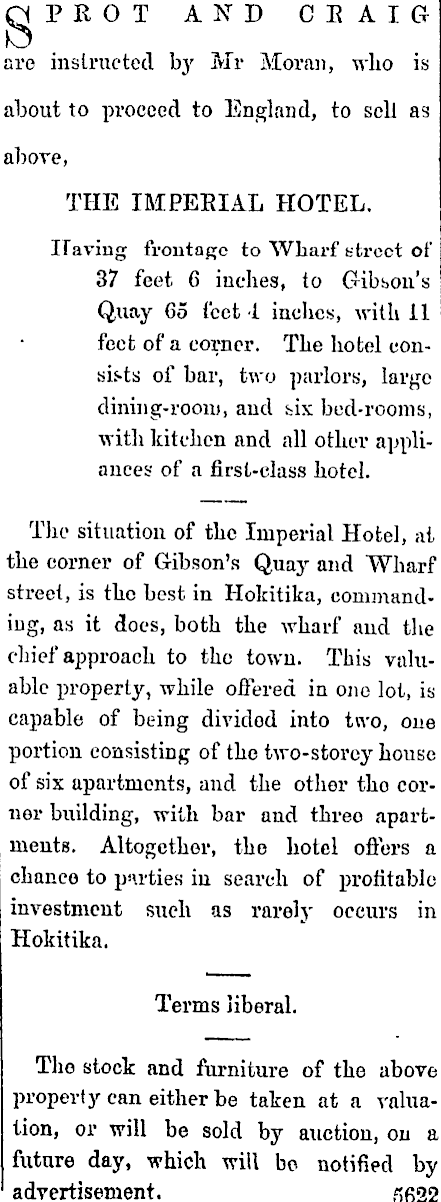 SPROT AND CRAIG are instructed by Mr Moran, who is about to proceed to England, to sell as above,

THE IMPERIAL HOTEL.

Having frontage to Wharf street of 37 feet 6 inches, to Gibson's Quay 65 feet 4 inches, with 11 feet of a corner. The hotel consists of bar, two parlors, large dining-room, and six bed-rooms, with kitchen and all other appliances of a first-class hotel.

The situation of the Imperial Hotel, at the corner of Gibson's Quay and Wharf street, is the best in Hokitika, commanding, as it does, both the wharf and the chief approach to the town. This valuable property, while offered in one lot, is capable of being divided into two, one portion consisting of the two-storey house of six apartments, and the other the corner building, with bar and three apartments. Altogether, the hotel offers a chance to parties in search of profitable investment such as rarely occurs in Hokitika.

Terms liberal.

The stock and furniture of the above property can either be taken at a valuation, or will be sold by auction, on a future day, which will be notified by advertisement. 5622